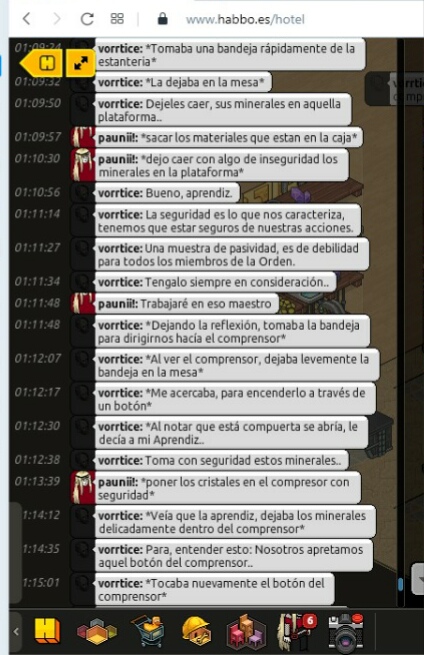 www.habbo.es/hotel

01:09:24 vorrtice: *Tomaba una bandeja rápidamente de la estanteria*

01:09:32 vorrtice: *La dejaba en la mesa*

01:09:50 vorrtice: Dejeles caer, sus minerales en aquella plataforma..

01:09:57 paunii!: *sacar los materiales que estan en la caja*

01:10:30 paunii!: *dejo caer con algo de inseguridad los minerales en la plataforma*

01:10:56 vorrtice: Bueno, aprendiz.

01:11:14 vorrtice: La seguridad es lo que nos caracteriza, tenemos que estar seguros de nuestras acciones.

01:11:27 vorrtice: Una muestra de pasividad, es de debilidad para todos los miembros de la Orden.

01:11:34 vorrtice: Tengalo siempre en consideración..

01:11:48 paunii!: Trabajaré en eso maestro

01:11:48 vorrtice: *Dejando la reflexión, tomaba la bandeja para dirigirnos hacía el comprensor*

01:12:07 vorrtice: *Al ver el comprensor, dejaba levemente la bandeja en la mesa*

01:12:17 vorrtice: *Me acercaba, para encenderlo a través de un botón*

01:12:30 vorrtice: *Al notar que está compuerta se abría, le decía a mi Aprendiz..

01:12:38 vorrtice: Toma con seguridad estos minerales..

01:13:39 paunii!: *poner los cristales en el compresor con seguridad*

1:14:12 vorrtice: *Veía que la aprendiz, dejaba los minerales delicadamente dentro del comprensor*

1:14:35 vorrtice: Para, entender esto: Nosotros apretamos aquel botón del comprensor..

1:15:01 vorrtice: *Tocaba nuevamente el botón del comprensor*

6